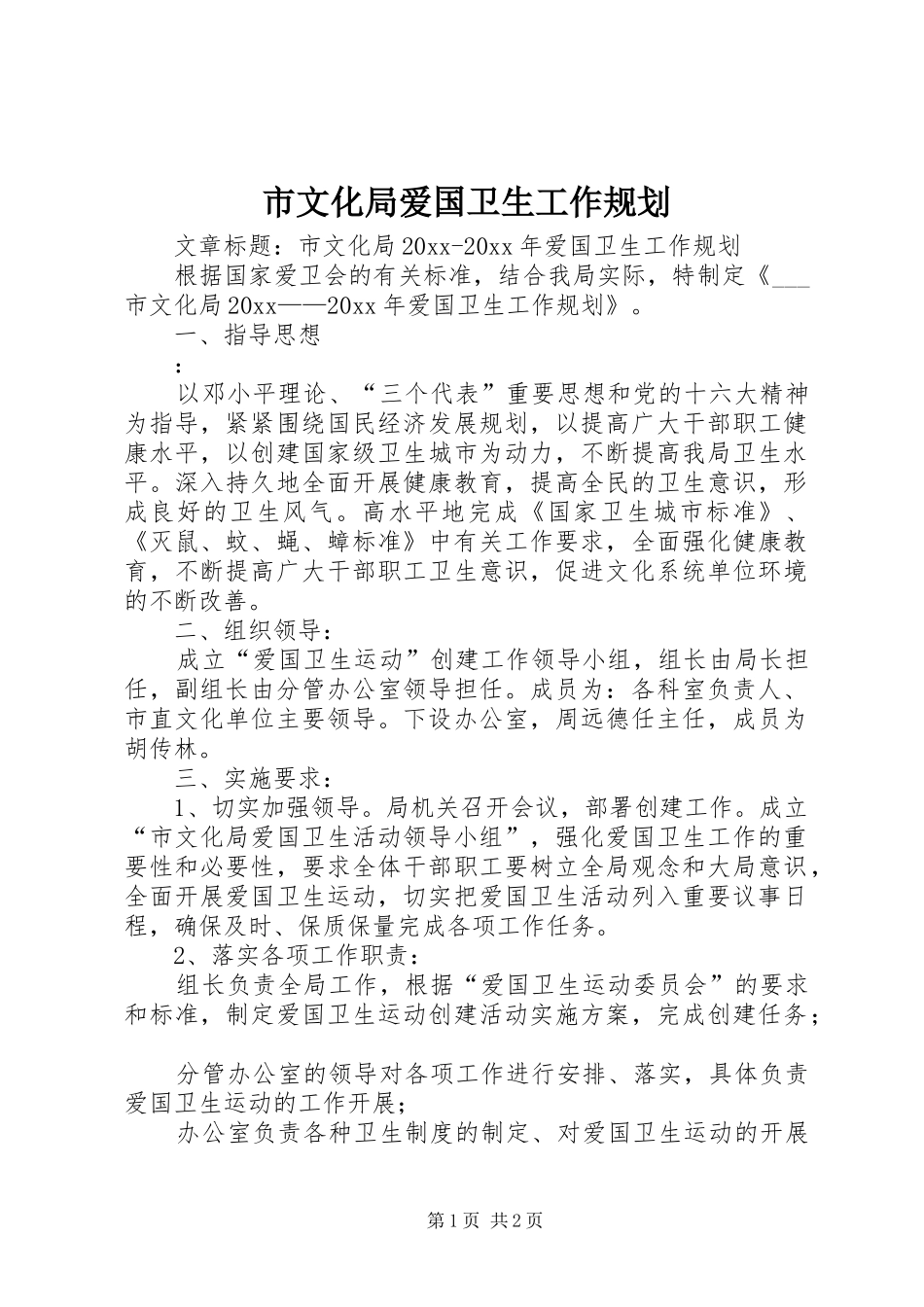 市文化局爱国卫生工作规划

文章标题：市文化局20xx-20xx年爱国卫生工作规划

根据国家爱卫会的有关标准，结合我局实际，特制定《___市文化局20xx——20xx年爱国卫生工作规划》。

一、指导思想

：

以邓小平理论、“三个代表”重要思想和党的十六大精神为指导，紧紧围绕国民经济发展规划，以提高广大干部职工健康水平，以创建国家级卫生城市为动力，不断提高我局卫生水平。深入持久地全面开展健康教育，提高全民的卫生意识，形成良好的卫生风气。高水平地完成《国家卫生城市标准》、《灭鼠、蚊、蝇、蟑标准》中有关工作要求，全面强化健康教育，不断提高广大干部职工卫生意识，促进文化系统单位环境的不断改善。

二、组织领导：

成立“爱国卫生运动”创建工作领导小组，组长由局长担任，副组长由分管办公室领导担任。成员为：各科室负责人、市直文化单位主要领导。下设办公室，周远德任主任，成员为胡传林。

三、实施要求：

1、切实加强领导。局机关召开会议，部署创建工作。成立“市文化局爱国卫生活动领导小组”，强化爱国卫生工作的重要性和必要性，要求全体干部职工要树立全局观念和大局意识，全面开展爱国卫生运动，切实把爱国卫生活动列入重要议事日程，确保及时、保质保量完成各项工作任务。

2、落实各项工作职责：

组长负责全局工作，根据“爱国卫生运动委员会”的要求和标准，制定爱国卫生运动创建活动实施方案，完成创建任务；

分管办公室的领导对各项工作进行安排、落实，具体负责爱国卫生运动的工作开展；

办公室负责各种卫生制度的制定、对爱国卫生运动的开展

第1页 共2页